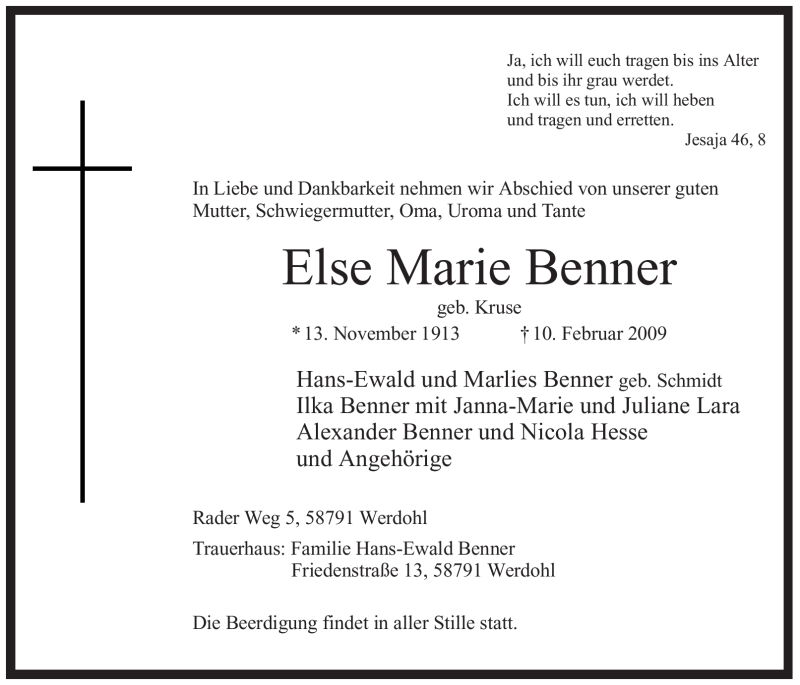 Ja, ich will euch tragen bis ins Alter
und bis ihr grau werdet.
Ich will es tun, ich will heben
und tragen und erretten.
Jesaja 46, 8

In Liebe und Dankbarkeit nehmen wir Abschied von unserer guten Mutter, Schwiegermutter, Oma, Uroma und Tante

Else Marie Benner

geb. Kruse

* 13. November 1913 † 10. Februar 2009

Hans-Ewald und Marlies Benner geb. Schmidt
Ilka Benner mit Janna-Marie und Juliane Lara
Alexander Benner und Nicola Hesse
und Angehörige

Rader Weg 5, 58791 Werdohl

Trauerhaus: Familie Hans-Ewald Benner
Friedenstraße 13, 58791 Werdohl

Die Beerdigung findet in aller Stille statt.